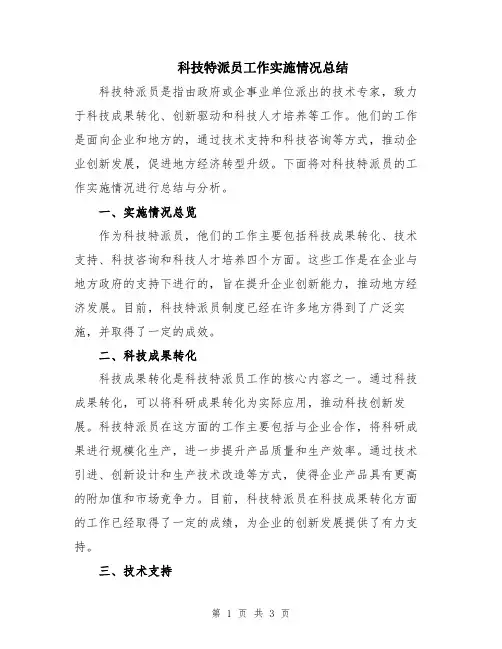 科技特派员工作实施情况总结

科技特派员是指由政府或企事业单位派出的技术专家，致力于科技成果转化、创新驱动和科技人才培养等工作。他们的工作是面向企业和地方的，通过技术支持和科技咨询等方式，推动企业创新发展，促进地方经济转型升级。下面将对科技特派员的工作实施情况进行总结与分析。

一、实施情况总览

作为科技特派员，他们的工作主要包括科技成果转化、技术支持、科技咨询和科技人才培养四个方面。这些工作是在企业与地方政府的支持下进行的，旨在提升企业创新能力，推动地方经济发展。目前，科技特派员制度已经在许多地方得到了广泛实施，并取得了一定的成效。

二、科技成果转化

科技成果转化是科技特派员工作的核心内容之一。通过科技成果转化，可以将科研成果转化为实际应用，推动科技创新发展。科技特派员在这方面的工作主要包括与企业合作，将科研成果进行规模化生产，进一步提升产品质量和生产效率。通过技术引进、创新设计和生产技术改造等方式，使得企业产品具有更高的附加值和市场竞争力。目前，科技特派员在科技成果转化方面的工作已经取得了一定的成绩，为企业的创新发展提供了有力支持。

三、技术支持

第 1 页 共 3 页